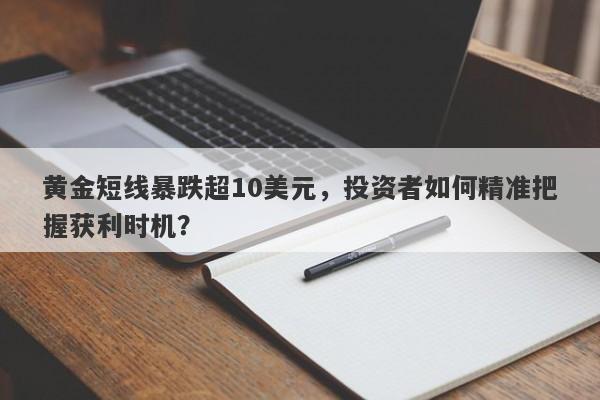 黄金短线暴跌超10美元，投资者如何精准把握获利时机？